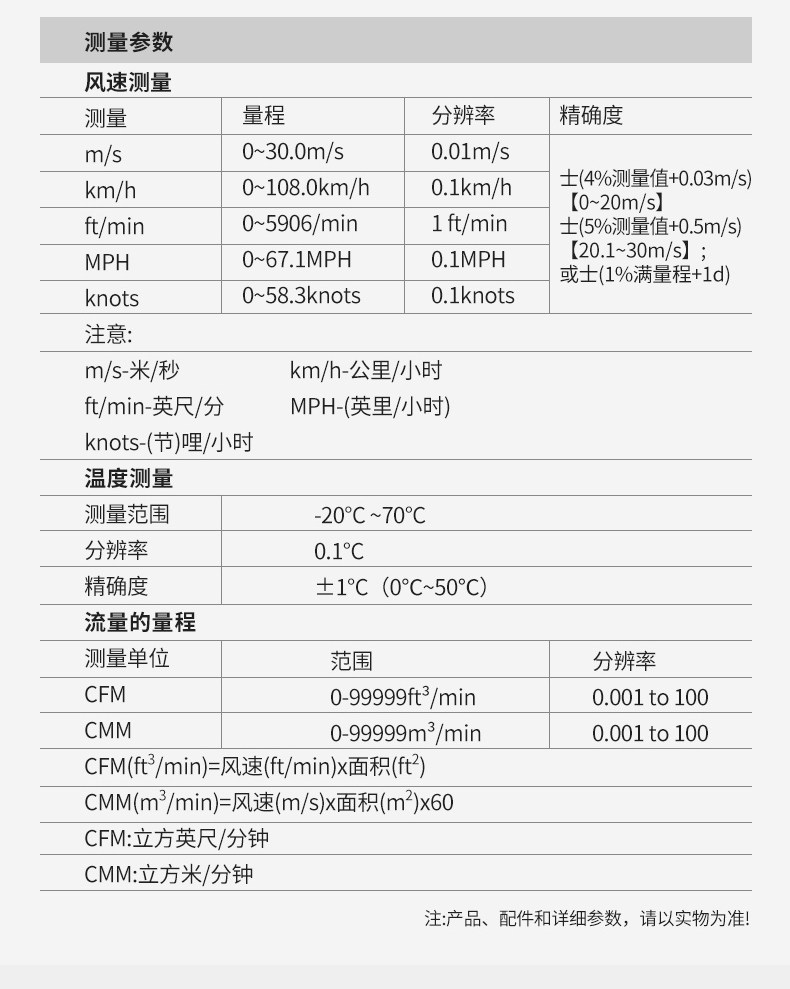 测量参数

风速测量

| 测量 | 量程 | 分辨率 | 精确度 |
|---|---|---|---|
| m/s | 0~30.0m/s | 0.01m/s | 士(4%测量值+0.03m/s)【0~20m/s】士(5%测量值+0.5m/s)【20.1~30m/s】；或士(1%满量程+1d) |
| km/h | 0~108.0km/h | 0.1km/h | |
| ft/min | 0~5906/min | 1 ft/min | |
| MPH | 0~67.1MPH | 0.1MPH | |
| knots | 0~58.3knots | 0.1knots | |

注意:

m/s-米/秒 km/h-公里/小时

ft/min-英尺/分 MPH-(英里/小时)

knots-(节)哩/小时

温度测量

| 测量范围 | -20°C ~70°C |
|---|---|
| 分辨率 | 0.1°C |
| 精确度 | ±1°C（0°C~50°C） |

流量的量程

| 测量单位 | 范围 | 分辨率 |
|---|---|---|
| CFM | 0-99999$ft^3$/min | 0.001 to 100 |
| CMM | 0-99999$m^3$/min | 0.001 to 100 |

CFM($ft^3$/min)=风速(ft/min)x面积($ft^2$)

CMM($m^3$/min)=风速(m/s)x面积($m^2$)x60

CFM:立方英尺/分钟

CMM:立方米/分钟

注:产品、配件和详细参数，请以实物为准!